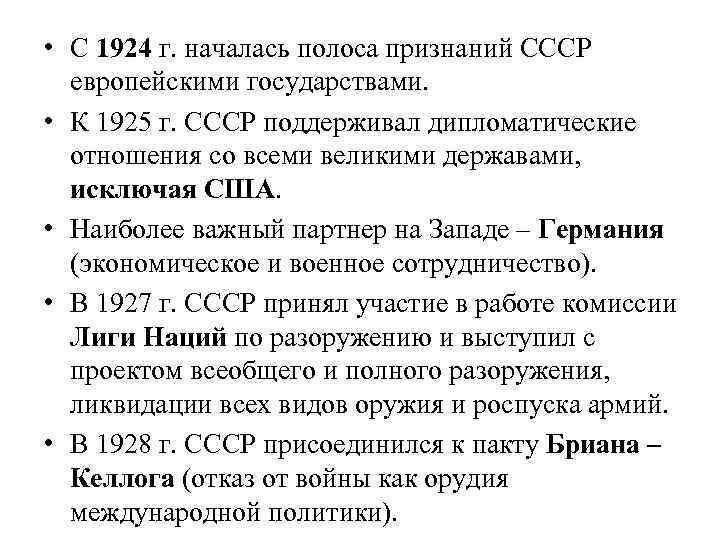 • С 1924 г. началась полоса признаний СССР европейскими государствами.

• К 1925 г. СССР поддерживал дипломатические отношения со всеми великими державами, исключая США.

• Наиболее важный партнер на Западе – Германия (экономическое и военное сотрудничество).

• В 1927 г. СССР принял участие в работе комиссии Лиги Наций по разоружению и выступил с проектом всеобщего и полного разоружения, ликвидации всех видов оружия и роспуска армий.

• В 1928 г. СССР присоединился к пакту Бриана – Келлога (отказ от войны как орудия международной политики).